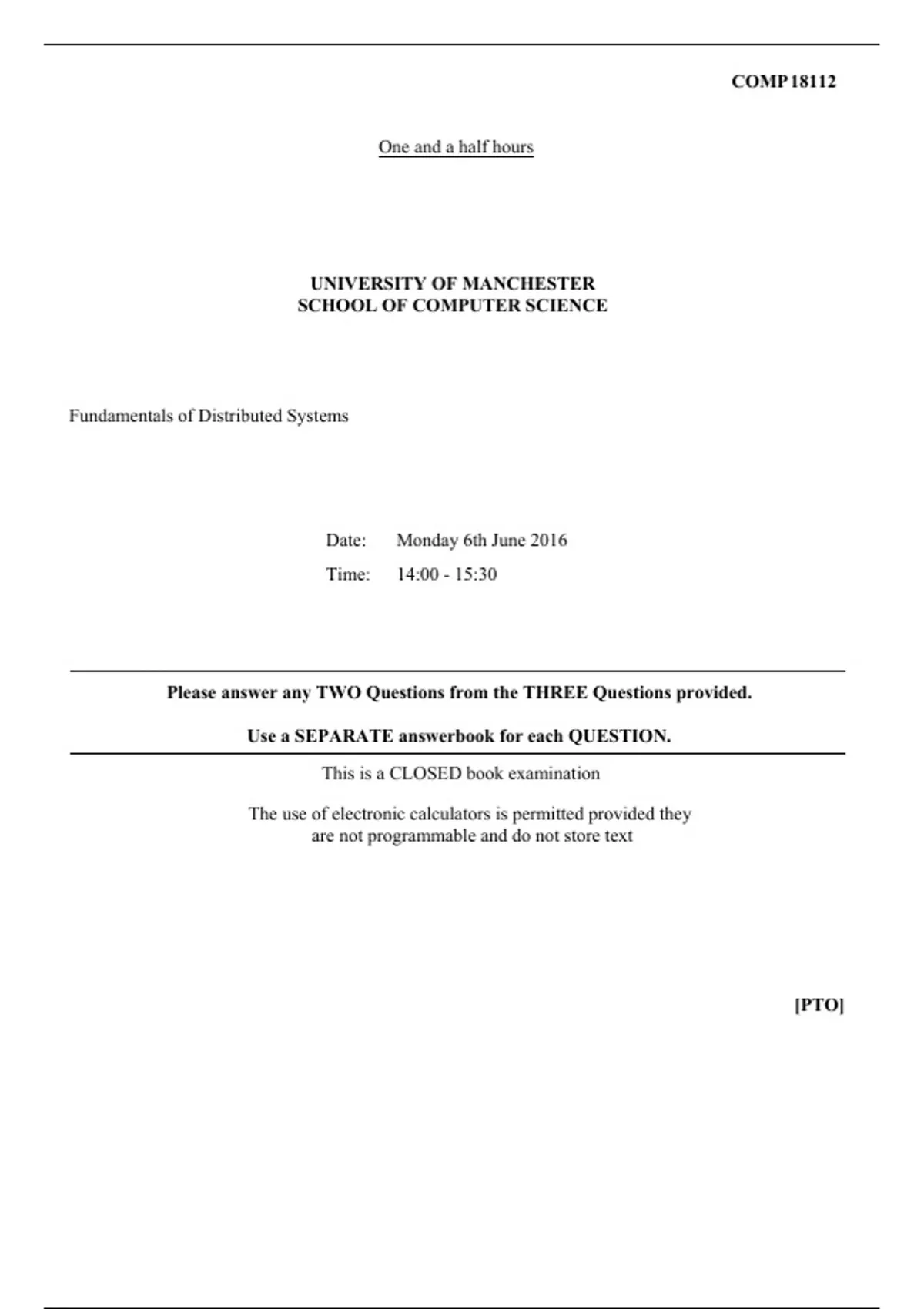 COMP18112

One and a half hours

UNIVERSITY OF MANCHESTER
SCHOOL OF COMPUTER SCIENCE

Fundamentals of Distributed Systems

Date: Monday 6th June 2016

Time: 14:00 - 15:30

Please answer any TWO Questions from the THREE Questions provided.

Use a SEPARATE answerbook for each QUESTION.

This is a CLOSED book examination

The use of electronic calculators is permitted provided they are not programmable and do not store text

[PTO]